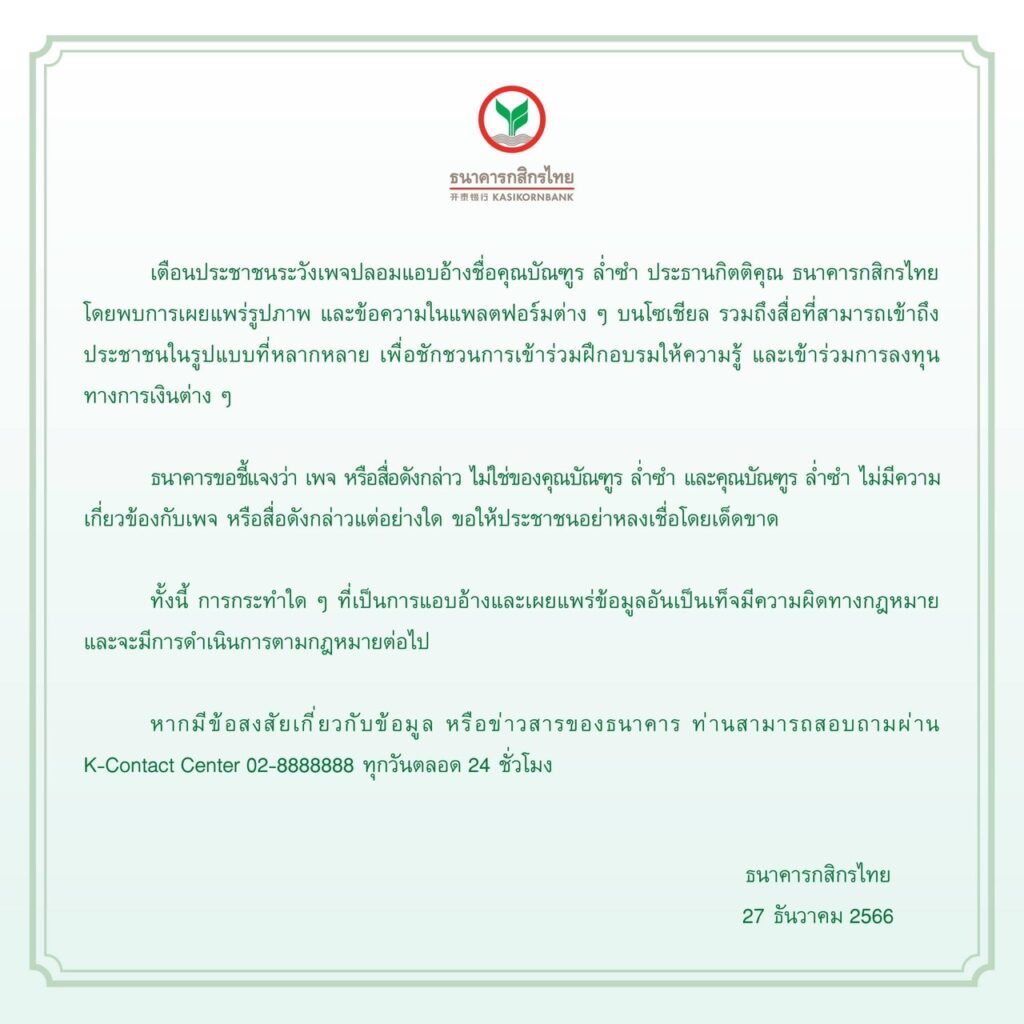 ธนาคารกสิกรไทย
开泰银行 KASIKORNBANK

เตือนประชาชนระวังเพจปลอมแอบอ้างชื่อคุณบัณฑูร ล่ำซำ ประธานกิตติคุณ ธนาคารกสิกรไทย โดยพบการเผยแพร่รูปภาพ และข้อความในแพลตฟอร์มต่าง ๆ บนโซเชียล รวมถึงสื่อที่สามารถเข้าถึงประชาชนในรูปแบบที่หลากหลาย เพื่อชักชวนการเข้าร่วมฝึกอบรมให้ความรู้ และเข้าร่วมการลงทุนทางการเงินต่าง ๆ

ธนาคารขอชี้แจงว่า เพจ หรือสื่อดังกล่าว ไม่ใช่ของคุณบัณฑูร ล่ำซำ และคุณบัณฑูร ล่ำซำ ไม่มีความเกี่ยวข้องกับเพจ หรือสื่อดังกล่าวแต่อย่างใด ขอให้ประชาชนอย่าหลงเชื่อโดยเด็ดขาด

ทั้งนี้ การกระทำใด ๆ ที่เป็นการแอบอ้างและเผยแพร่ข้อมูลอันเป็นเท็จมีความผิดทางกฎหมาย และจะมีการดำเนินการตามกฎหมายต่อไป

หากมีข้อสงสัยเกี่ยวกับข้อมูล หรือข่าวสารของธนาคาร ท่านสามารถสอบถามผ่าน K-Contact Center 02-8888888 ทุกวันตลอด 24 ชั่วโมง

ธนาคารกสิกรไทย
27 ธันวาคม 2566